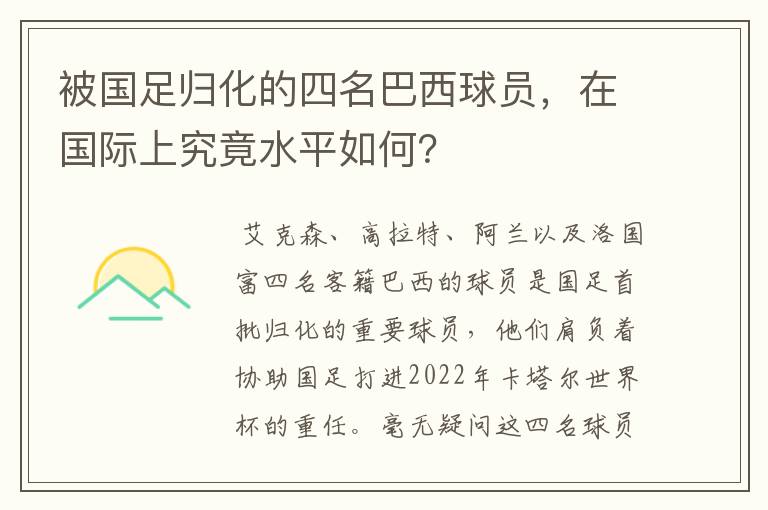 被国足归化的四名巴西球员，在国际上究竟水平如何？

艾克森、高拉特、阿兰以及洛国富四名客籍巴西的球员是国足首批归化的重要球员，他们肩负着协助国足打进2022年卡塔尔世界杯的重任。毫无疑问这四名球员